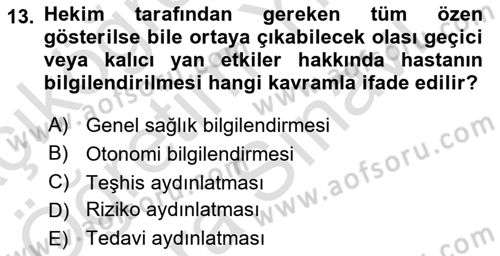 13. Hekim tarafından gereken tüm özen gösterilse bile ortaya çıkabilecek olası geçici veya kalıcı yan etkiler hakkında hastanın bilgilendirilmesi hangi kavramla ifade edilir?

A) Genel sağlık bilgilendirmesi
B) Otonomi bilgilendirmesi
C) Teşhis aydınlatması
D) Riziko aydınlatması
E) Tedavi aydınlatması

www.aofsoru.com